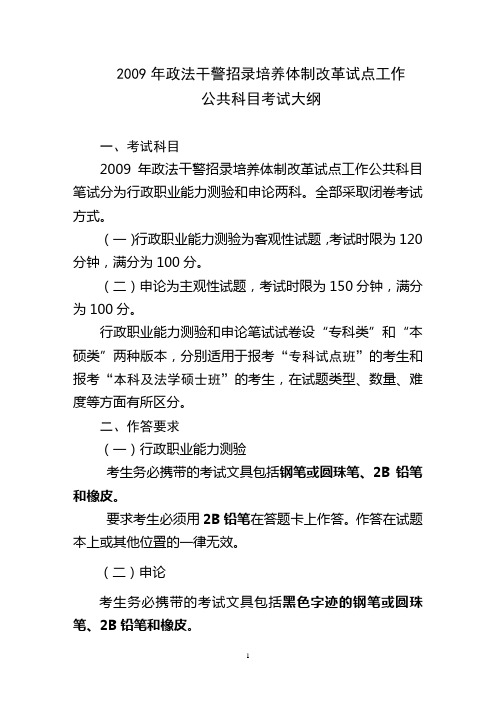 2009 年政法干警招录培养体制改革试点工作
公共科目考试大纲

一、考试科目

2009 年政法干警招录培养体制改革试点工作公共科目笔试分为行政职业能力测验和申论两科。全部采取闭卷考试方式。

（一）行政职业能力测验为客观性试题，考试时限为 120 分钟，满分为 100 分。

（二）申论为主观性试题，考试时限为 150 分钟，满分为 100 分。

行政职业能力测验和申论笔试试卷设“专科类”和“本硕类”两种版本，分别适用于报考“专科试点班”的考生和报考“本科及法学硕士班”的考生，在试题类型、数量、难度等方面有所区分。

二、作答要求

（一）行政职业能力测验

考生务必携带的考试文具包括钢笔或圆珠笔、2B 铅笔和橡皮。

要求考生必须用 2B 铅笔在答题卡上作答。作答在试题本上或其他位置的一律无效。

（二）申论

考生务必携带的考试文具包括黑色字迹的钢笔或圆珠笔、2B 铅笔和橡皮。

1